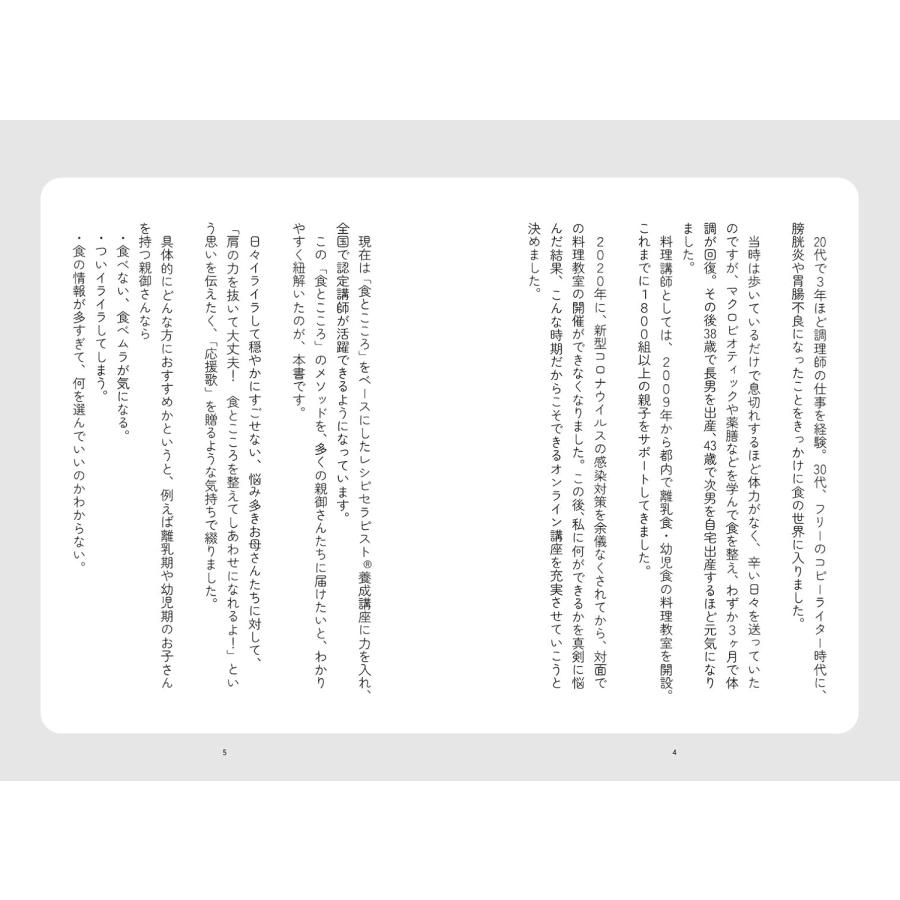 20代で3年ほど調理師の仕事を経験。30代、フリーのコピーライター時代に、膀胱炎や胃腸不良になったことをきっかけに食の世界に入りました。

当時は歩いているだけで息切れするほど体力がなく、辛い日々を送っていたのですが、マクロビオティックや薬膳などを学んで食を整え、わずか3ヶ月で体調が回復。その後38歳で長男を出産、43歳で次男を自宅出産するほど元気になりました。

料理講師としては、2009年から都内で離乳食・幼児食の料理教室を開設。これまでに1800組以上の親子をサポートしてきました。

2020年に、新型コロナウイルスの感染対策を余儀なくされてから、対面での料理教室の開催ができなくなりました。この後、私に何ができるかを真剣に悩んだ結果、こんな時期だからこそできるオンライン講座を充実させていこうと決めました。

4

現在は「食とこころ」をベースにしたレシピセラピスト®養成講座に力を入れ、全国で認定講師が活躍できるようになっています。

この「食とこころ」のメソッドを、多くの親御さんたちに届けたいと、わかりやすく紐解いたのが、本書です。

日々イライラして穏やかにすごせない、悩み多きお母さんたちに対して、「肩の力を抜いて大丈夫！ 食とこころを整えてしあわせになれるよ！」という思いを伝えたく、「応援歌」を贈るような気持ちで綴りました。

具体的にどんな方におすすめかというと、例えば離乳期や幼児期のお子さんを持つ親御さんなら

・食べない、食べムラが気になる。
・ついイライラしてしまう。
・食の情報が多すぎて、何を選んでいいのかわからない。

5